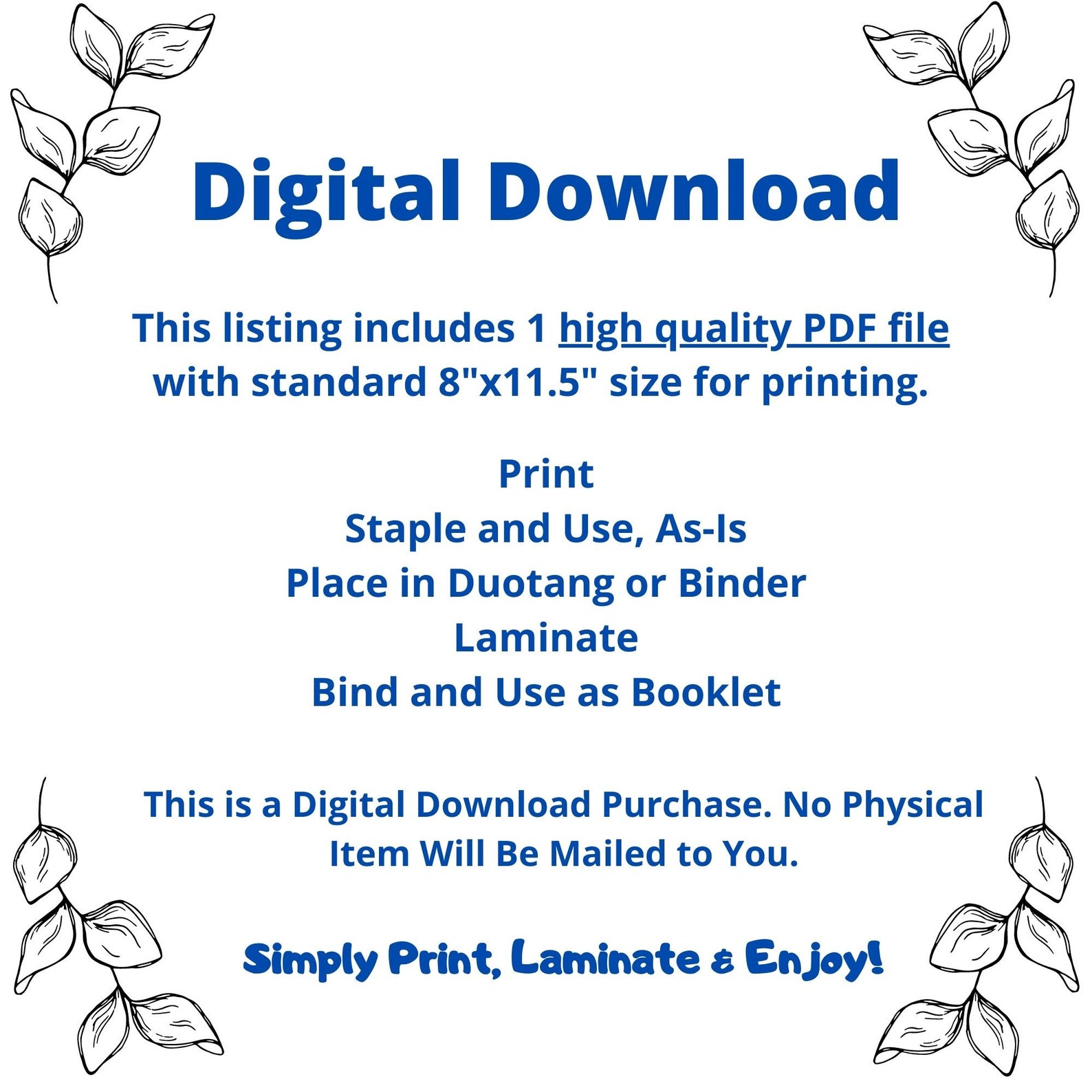 Digital Download

This listing includes 1 high quality PDF file with standard 8"x11.5" size for printing.

Print
Staple and Use, As-Is
Place in Duotang or Binder
Laminate
Bind and Use as Booklet

This is a Digital Download Purchase. No Physical Item Will Be Mailed to You.

Simply Print, Laminate & Enjoy!